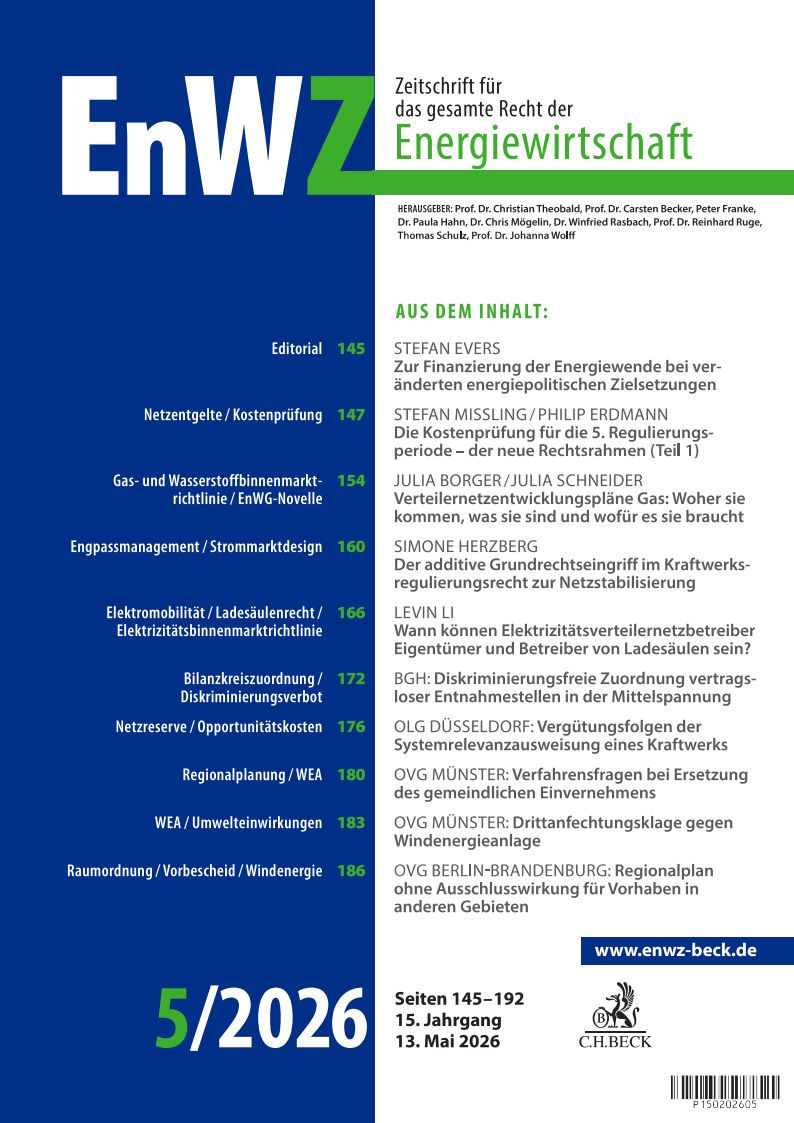 EnWZ

Zeitschrift für das gesamte Recht der Energiewirtschaft

HERAUSGEBER: Prof. Dr. Christian Theobald, Prof. Dr. Carsten Becker, Peter Franke, Dr. Paula Hahn, Dr. Chris Mögelin, Dr. Winfried Rasbach, Prof. Dr. Reinhard Ruge, Thomas Schulz, Prof. Dr. Johanna Wolff

AUS DEM INHALT:

Editorial 145 STEFAN EVERS
Zur Finanzierung der Energiewende bei veränderten energiepolitischen Zielsetzungen

Netzentgelte / Kostenprüfung 147 STEFAN MISSLING / PHILIP ERDMANN
Die Kostenprüfung für die 5. Regulierungsperiode – der neue Rechtsrahmen (Teil 1)

Gas- und Wasserstoffbinnenmarktrichtlinie / EnWG-Novelle 154 JULIA BORGER / JULIA SCHNEIDER
Verteilernetzentwicklungspläne Gas: Woher sie kommen, was sie sind und wofür es sie braucht

Engpassmanagement / Strommarktdesign 160 SIMONE HERZBERG
Der additive Grundrechtseingriff im Kraftwerksregulierungsrecht zur Netzstabilisierung

Elektromobilität / Ladesäulenrecht / Elektrizitätsbinnenmarktrichtlinie 166 LEVIN LI
Wann können Elektrizitätsverteilernetzbetreiber Eigentümer und Betreiber von Ladesäulen sein?

Bilanzkreiszuordnung / Diskriminierungsverbot 172 BGH: Diskriminierungsfreie Zuordnung vertragsloser Entnahmestellen in der Mittelspannung

Netzreserve / Opportunitätskosten 176 OLG DÜSSELDORF: Vergütungsfolgen der Systemrelevanzausweisung eines Kraftwerks

Regionalplanung / WEA 180 OVG MÜNSTER: Verfahrensfragen bei Ersetzung des gemeindlichen Einvernehmens

WEA / Umwelteinwirkungen 183 OVG MÜNSTER: Drittanfechtungsklage gegen Windenergieanlage

Raumordnung / Vorbescheid / Windenergie 186 OVG BERLIN-BRANDENBURG: Regionalplan ohne Ausschlusswirkung für Vorhaben in anderen Gebieten

www.enwz-beck.de

5/2026

Seiten 145–192
15. Jahrgang
13. Mai 2026

C.H.BECK

P150202605